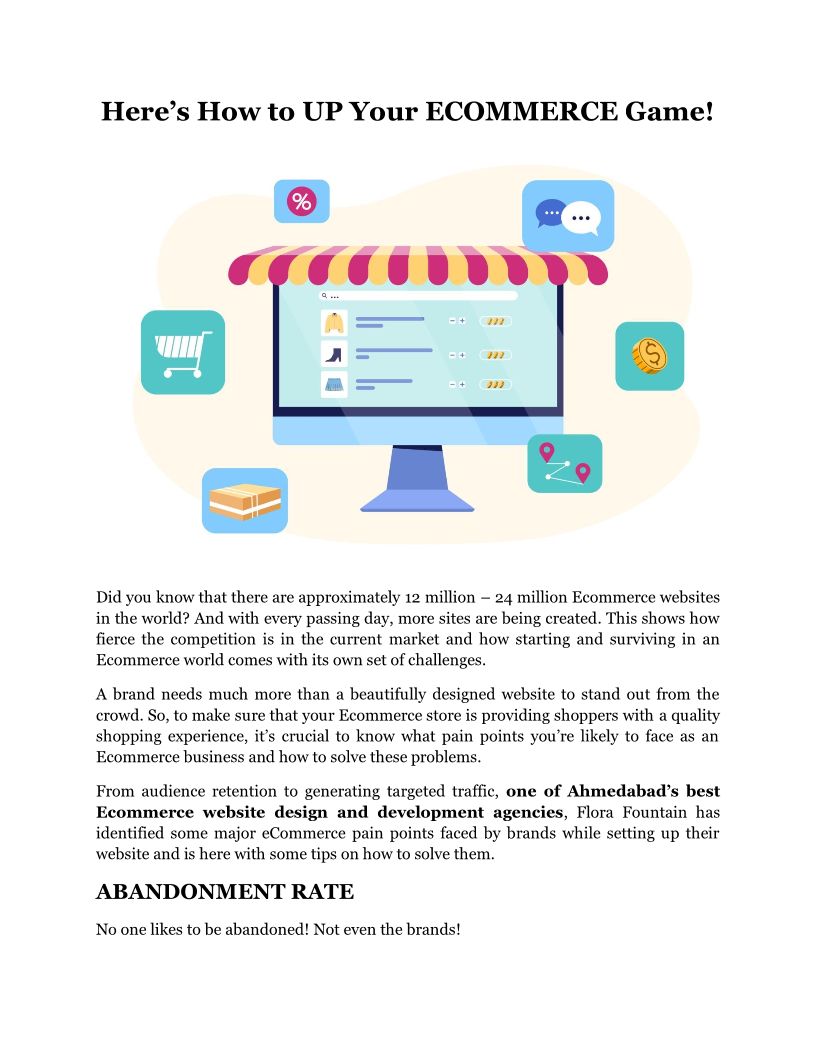 Here's How to UP Your ECOMMERCE Game!

Did you know that there are approximately 12 million – 24 million Ecommerce websites in the world? And with every passing day, more sites are being created. This shows how fierce the competition is in the current market and how starting and surviving in an Ecommerce world comes with its own set of challenges.

A brand needs much more than a beautifully designed website to stand out from the crowd. So, to make sure that your Ecommerce store is providing shoppers with a quality shopping experience, it's crucial to know what pain points you're likely to face as an Ecommerce business and how to solve these problems.

From audience retention to generating targeted traffic, one of Ahmedabad's best Ecommerce website design and development agencies, Flora Fountain has identified some major eCommerce pain points faced by brands while setting up their website and is here with some tips on how to solve them.

ABANDONMENT RATE

No one likes to be abandoned! Not even the brands!